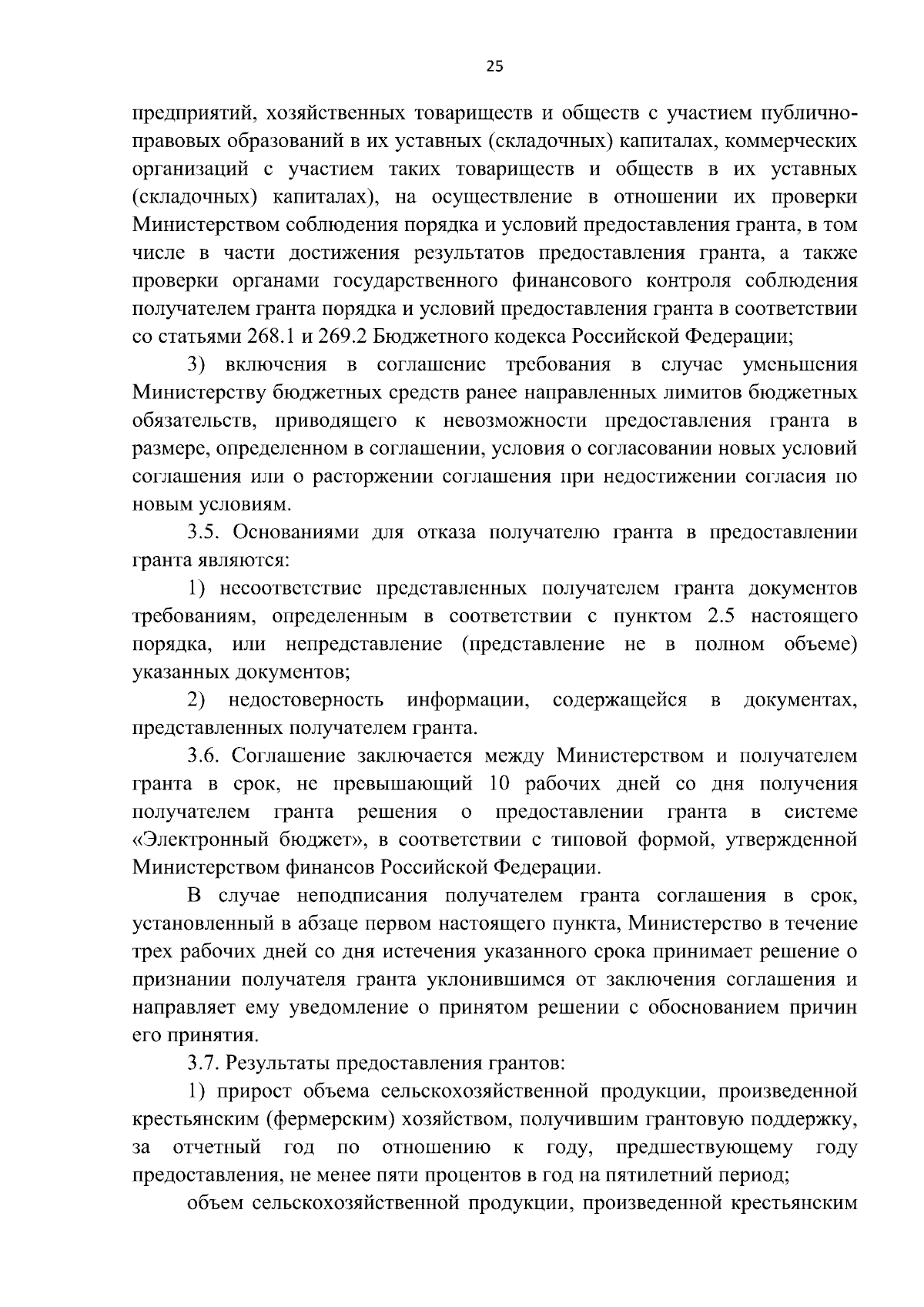 25

предприятий, хозяйственных товариществ и обществ с участием публично-правовых образований в их уставных (складочных) капиталах, коммерческих организаций с участием таких товариществ и обществ в их уставных (складочных) капиталах), на осуществление в отношении их проверки Министерством соблюдения порядка и условий предоставления гранта, в том числе в части достижения результатов предоставления гранта, а также проверки органами государственного финансового контроля соблюдения получателем гранта порядка и условий предоставления гранта в соответствии со статьями 268.1 и 269.2 Бюджетного кодекса Российской Федерации;

3) включения в соглашение требования в случае уменьшения Министерству бюджетных средств ранее направленных лимитов бюджетных обязательств, приводящего к невозможности предоставления гранта в размере, определенном в соглашении, условия о согласовании новых условий соглашения или о расторжении соглашения при недостижении согласия по новым условиям.

3.5. Основаниями для отказа получателю гранта в предоставлении гранта являются:

1) несоответствие представленных получателем гранта документов требованиям, определенным в соответствии с пунктом 2.5 настоящего порядка, или непредставление (представление не в полном объеме) указанных документов;

2) недостоверность информации, содержащейся в документах, представленных получателем гранта.

3.6. Соглашение заключается между Министерством и получателем гранта в срок, не превышающий 10 рабочих дней со дня получения получателем гранта решения о предоставлении гранта в системе «Электронный бюджет», в соответствии с типовой формой, утвержденной Министерством финансов Российской Федерации.

В случае неподписания получателем гранта соглашения в срок, установленный в абзаце первом настоящего пункта, Министерство в течение трех рабочих дней со дня истечения указанного срока принимает решение о признании получателя гранта уклонившимся от заключения соглашения и направляет ему уведомление о принятом решении с обоснованием причин его принятия.

3.7. Результаты предоставления грантов:

1) прирост объема сельскохозяйственной продукции, произведенной крестьянским (фермерским) хозяйством, получившим грантовую поддержку, за отчетный год по отношению к году, предшествующему году предоставления, не менее пяти процентов в год на пятилетний период;

объем сельскохозяйственной продукции, произведенной крестьянским